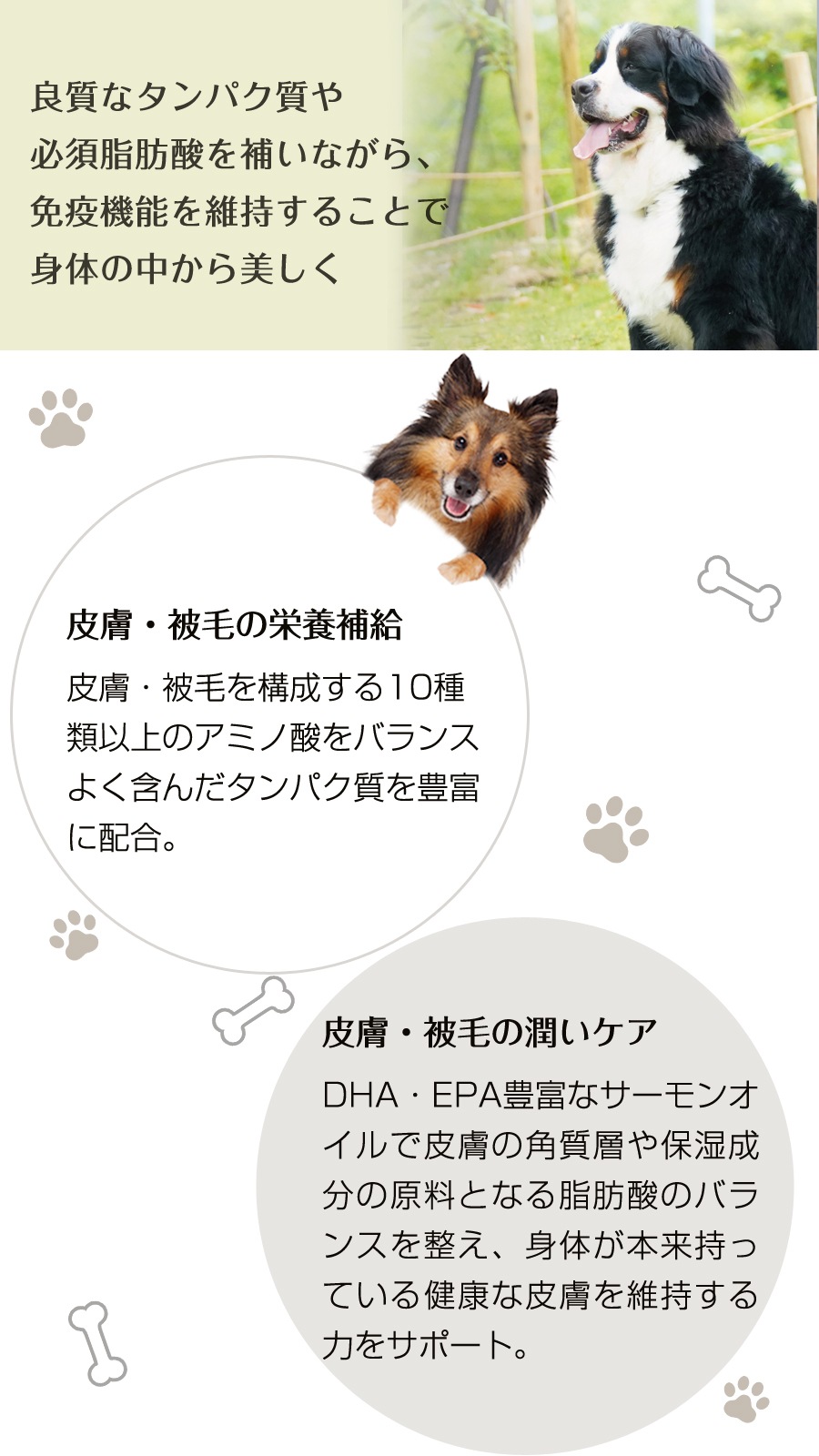 良質なタンパク質や
必須脂肪酸を補いながら、
免疫機能を維持することで
身体の中から美しく

皮膚・被毛の栄養補給

皮膚・被毛を構成する10種類以上のアミノ酸をバランスよく含んだタンパク質を豊富に配合。

皮膚・被毛の潤いケア

DHA・EPA豊富なサーモンオイルで皮膚の角質層や保湿成分の原料となる脂肪酸のバランスを整え、身体が本来持っている健康な皮膚を維持する力をサポート。